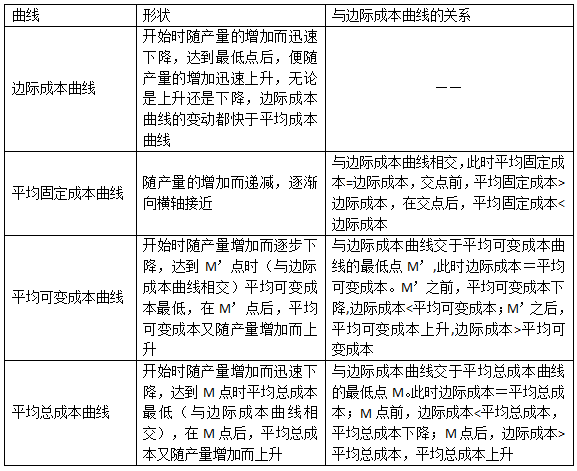 | 曲线 | 形状 | 与边际成本曲线的关系 |
|---|---|---|
| 边际成本曲线 | 开始时随产量的增加而迅速下降，达到最低点后，便随产量的增加迅速上升，无论是上升还是下降，边际成本曲线的变动都快于平均成本曲线 | —— |
| 平均固定成本曲线 | 随产量的增加而递减，逐渐向横轴接近 | 与边际成本曲线相交,此时平均固定成本=边际成本，交点前，平均固定成本>边际成本，在交点后，平均固定成本<边际成本 |
| 平均可变成本曲线 | 开始时随产量增加而逐步下降，达到 M’点时（与边际成本曲线相交）平均可变成本最低，在 M’点后，平均可变成本又随产量增加而上升 | 与边际成本曲线交于平均可变成本曲线的最低点 M’,此时边际成本＝平均可变成本。M’之前，平均可变成本下降,边际成本<平均可变成本；M’之后，平均可变成本上升,边际成本>平均可变成本 |
| 平均总成本曲线 | 开始时随产量增加而迅速下降，达到 M 点时平均总成本最低（与边际成本曲线相交），在 M 点后，平均总成本又随产量增加而上升 | 与边际成本曲线交于平均总成本曲线的最低点 M。此时边际成本＝平均总成本；M 点前，边际成本<平均总成本，平均总成本下降；M 点后，边际成本>平均总成本，平均总成本上升 |